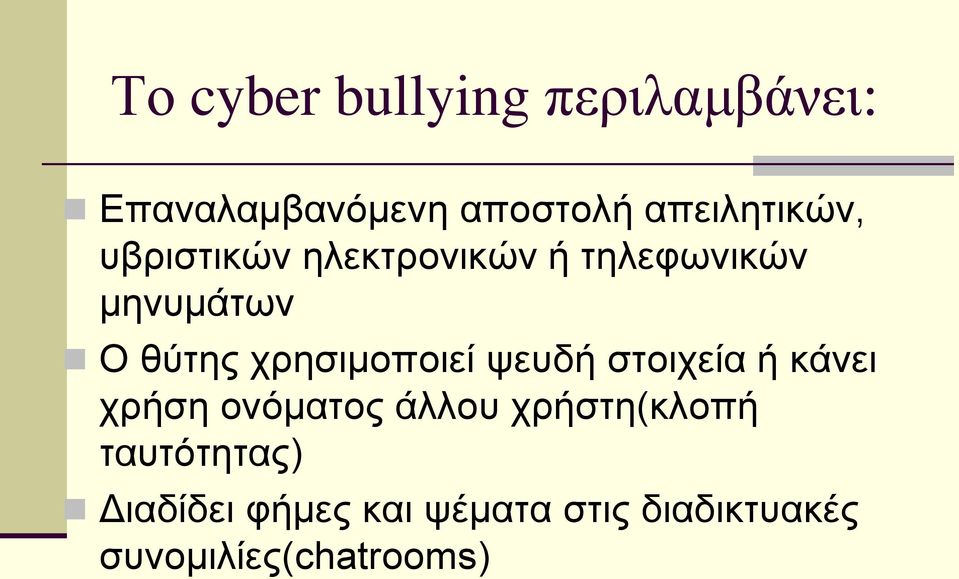 Το cyber bullying περιλαμβάνει:

Επαναλαμβανόμενη αποστολή απειλητικών, υβριστικών ηλεκτρονικών ή τηλεφωνικών μηνυμάτων

Ο θύτης χρησιμοποιεί ψευδή στοιχεία ή κάνει χρήση ονόματος άλλου χρήστη(κλοπή ταυτότητας)

Διαδίδει φήμες και ψέματα στις διαδικτυακές συνομιλίες(chatrooms)